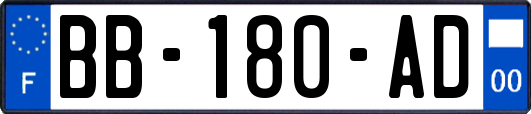 F

BB-180-AD

00